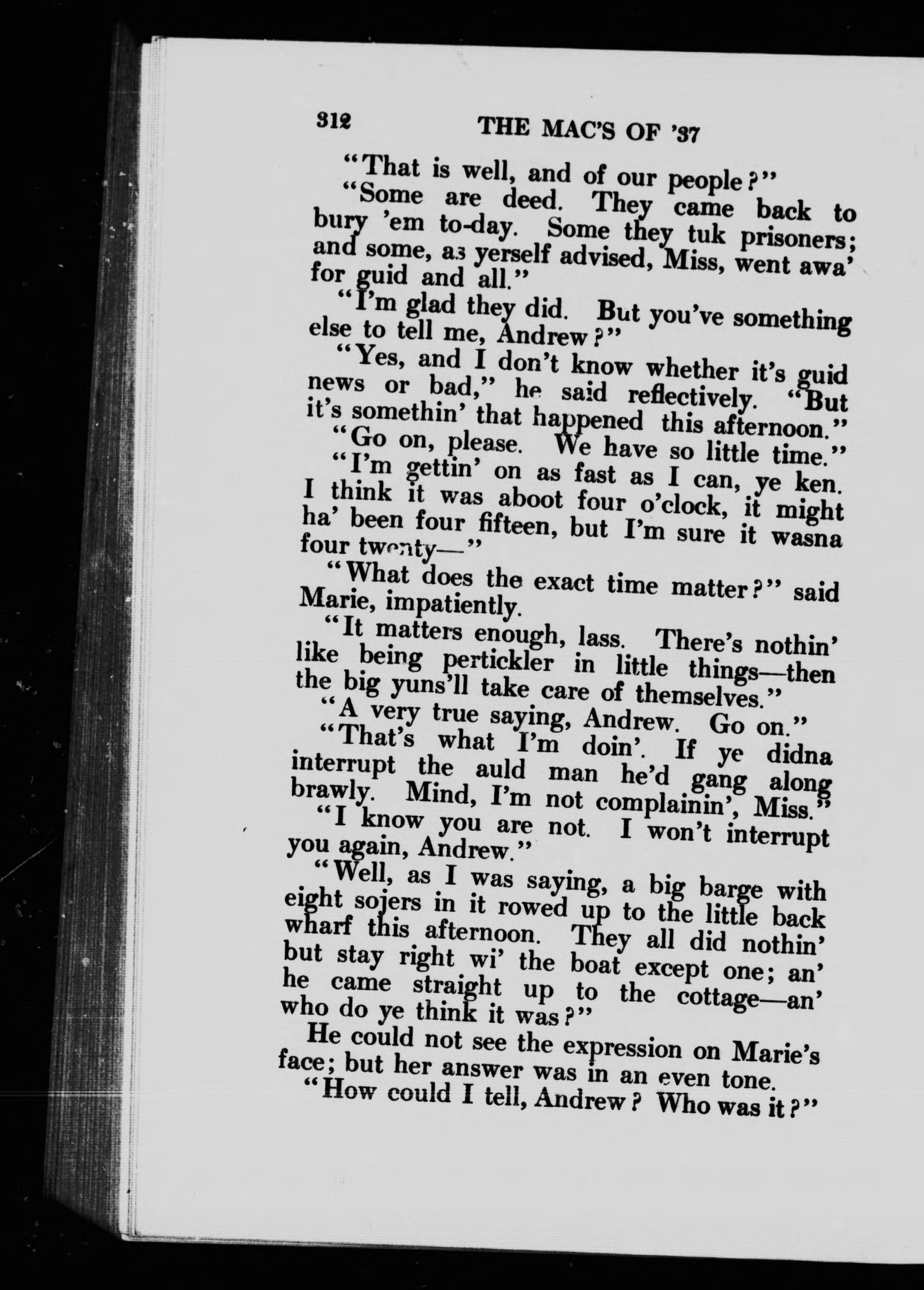 312 THE MAC'S OF '37

"That is well, and of our people?"

"Some are deed. They came back to bury 'em to-day. Some they tuk prisoners; and some, as yerself advised, Miss, went awa' for guid and all."

"I'm glad they did. But you've something else to tell me, Andrew?"

"Yes, and I don't know whether it's guid news or bad," he said reflectively. "But it's somethin' that happened this afternoon."

"Go on, please. We have so little time."

"I'm gettin' on as fast as I can, ye ken. I think it was aboot four o'clock, it might ha' been four fifteen, but I'm sure it wasna four twenty—"

"What does the exact time matter?" said Marie, impatiently.

"It matters enough, lass. There's nothin' like being pertickler in little things—then the big yuns'll take care of themselves."

"A very true saying, Andrew. Go on."

"That's what I'm doin'. If ye didna interrupt the auld man he'd gang along brawly. Mind, I'm not complainin', Miss."

"I know you are not. I won't interrupt you again, Andrew."

"Well, as I was saying, a big barge with eight sojers in it rowed up to the little back wharf this afternoon. They all did nothin' but stay right wi' the boat except one; an' he came straight up to the cottage—an' who do ye think it was?"

He could not see the expression on Marie's face; but her answer was in an even tone.

"How could I tell, Andrew? Who was it?"